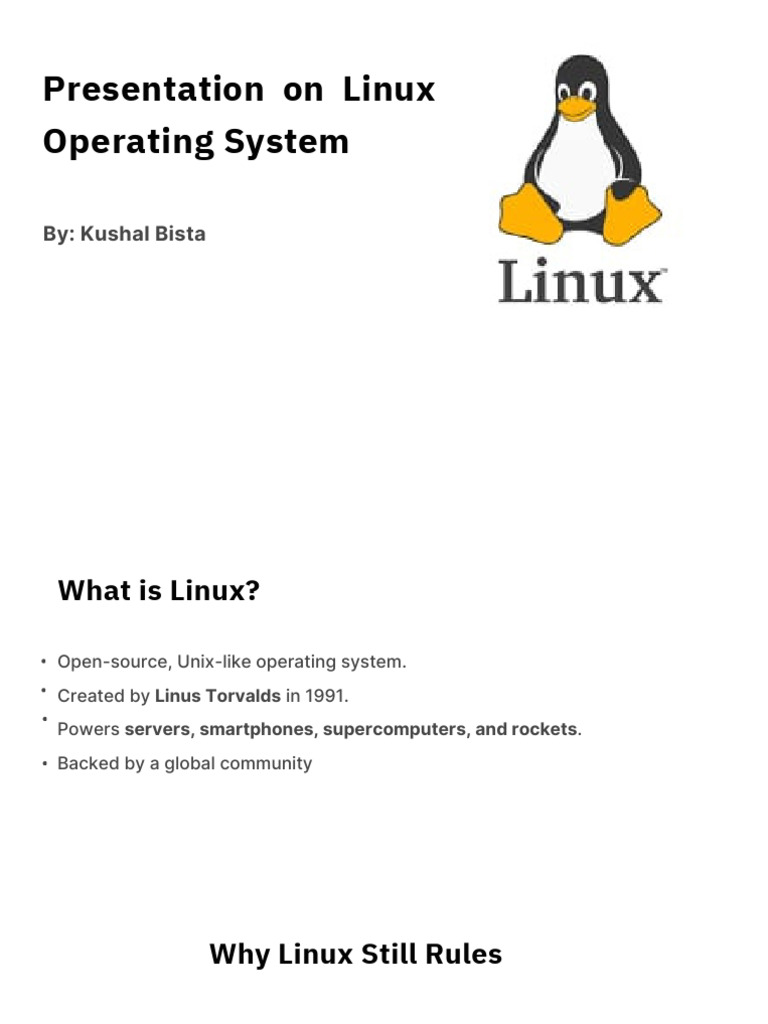 Presentation on Linux Operating System

By: Kushal Bista

Linux

What is Linux?

• Open-source, Unix-like operating system.
• Created by Linus Torvalds in 1991.
• Powers servers, smartphones, supercomputers, and rockets.
• Backed by a global community

Why Linux Still Rules